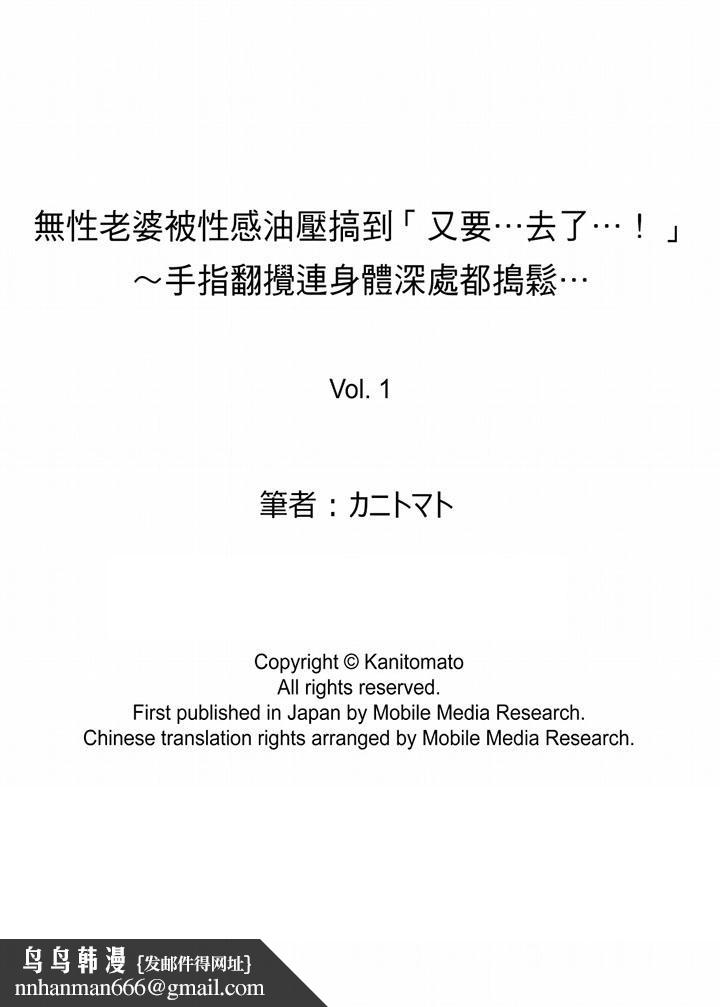 無性老婆被性感油壓搞到「又要…去了…！」
～手指翻攪連身體深處都搗鬆…

Vol. 1

筆者：カニトマト

Copyright © Kanitomato
All rights reserved.
First published in Japan by Mobile Media Research.
Chinese translation rights arranged by Mobile Media Research.

鸟鸟韩漫 {发邮件得网址}
nnhanman666@gmail.com